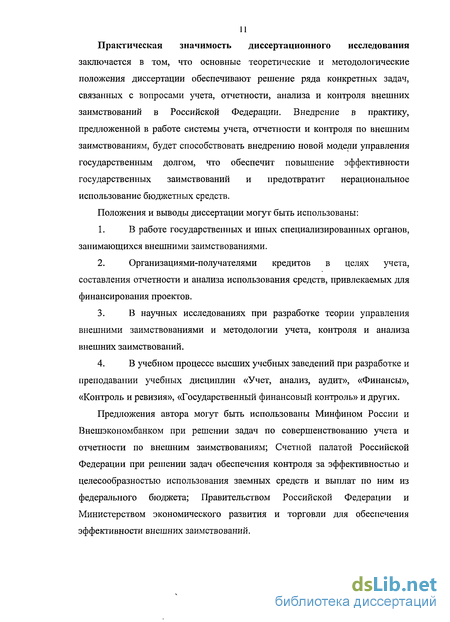 11

Практическая значимость диссертационного исследования заключается в том, что основные теоретические и методологические положения диссертации обеспечивают решение ряда конкретных задач, связанных с вопросами учета, отчетности, анализа и контроля внешних заимствований в Российской Федерации. Внедрение в практику, предложенной в работе системы учета, отчетности и контроля по внешним заимствованиям, будет способствовать внедрению новой модели управления государственным долгом, что обеспечит повышение эффективности государственных заимствований и предотвратит нерациональное использование бюджетных средств.

Положения и выводы диссертации могут быть использованы:

1. В работе государственных и иных специализированных органов, занимающихся внешними заимствованиями.

2. Организациями-получателями кредитов в целях учета, составления отчетности и анализа использования средств, привлекаемых для финансирования проектов.

3. В научных исследованиях при разработке теории управления внешними заимствованиями и методологии учета, контроля и анализа внешних заимствований.

4. В учебном процессе высших учебных заведений при разработке и преподавании учебных дисциплин «Учет, анализ, аудит», «Финансы», «Контроль и ревизия», «Государственный финансовый контроль» и других.

Предложения автора могут быть использованы Минфином России и Внешэкономбанком при решении задач по совершенствованию учета и отчетности по внешним заимствованиям; Счетной палатой Российской Федерации при решении задач обеспечения контроля за эффективностью и целесообразностью использования заемных средств и выплат по ним из федерального бюджета; Правительством Российской Федерации и Министерством экономического развития и торговли для обеспечения эффективности внешних заимствований.

dsLib.net
библиотека диссертаций